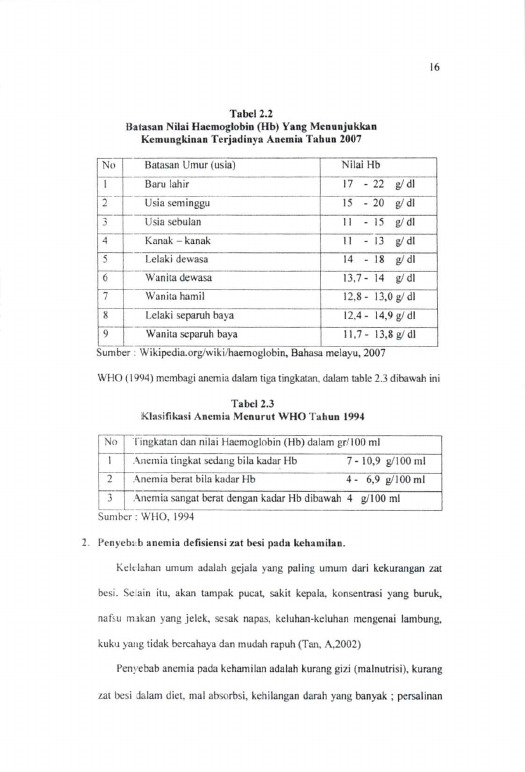 16

Tabel 2.2
Batasan Nilai Haemoglobin (Hb) Yang Menunjukkan Kemungkinan Terjadinya Anemia Tahun 2007

| No | Batasan Umur (usia) | Nilai Hb |
|---|---|---|
| 1 | Baru lahir | 17 - 22 g/ dl |
| 2 | Usia seminggu | 15 - 20 g/ dl |
| 3 | Usia sebulan | 11 - 15 g/ dl |
| 4 | Kanak – kanak | 11 - 13 g/ dl |
| 5 | Lelaki dewasa | 14 - 18 g/ dl |
| 6 | Wanita dewasa | 13,7 - 14 g/ dl |
| 7 | Wanita hamil | 12,8 - 13,0 g/ dl |
| 8 | Lelaki separuh baya | 12,4 - 14,9 g/ dl |
| 9 | Wanita separuh baya | 11,7 - 13,8 g/ dl |

Sumber : Wikipedia.org/wiki/haemoglobin, Bahasa melayu, 2007

WHO (1994) membagi anemia dalam tiga tingkatan, dalam table 2.3 dibawah ini

Tabel 2.3
Klasifikasi Anemia Menurut WHO Tahun 1994

| No | Tingkatan dan nilai Haemoglobin (Hb) dalam gr/100 ml |
|---|---|
| 1 | Anemia tingkat sedang bila kadar Hb 7 - 10,9 g/100 ml |
| 2 | Anemia berat bila kadar Hb 4 - 6,9 g/100 ml |
| 3 | Anemia sangat berat dengan kadar Hb dibawah 4 g/100 ml |

Sumber : WHO, 1994

2. Penyebab anemia defisiensi zat besi pada kehamilan.

Kelelahan umum adalah gejala yang paling umum dari kekurangan zat besi. Selain itu, akan tampak pucat, sakit kepala, konsentrasi yang buruk, nafsu makan yang jelek, sesak napas, keluhan-keluhan mengenai lambung, kuku yang tidak bercahaya dan mudah rapuh (Tan, A,2002)

Penyebab anemia pada kehamilan adalah kurang gizi (malnutrisi), kurang zat besi dalam diet, mal absorbsi, kehilangan darah yang banyak ; persalinan